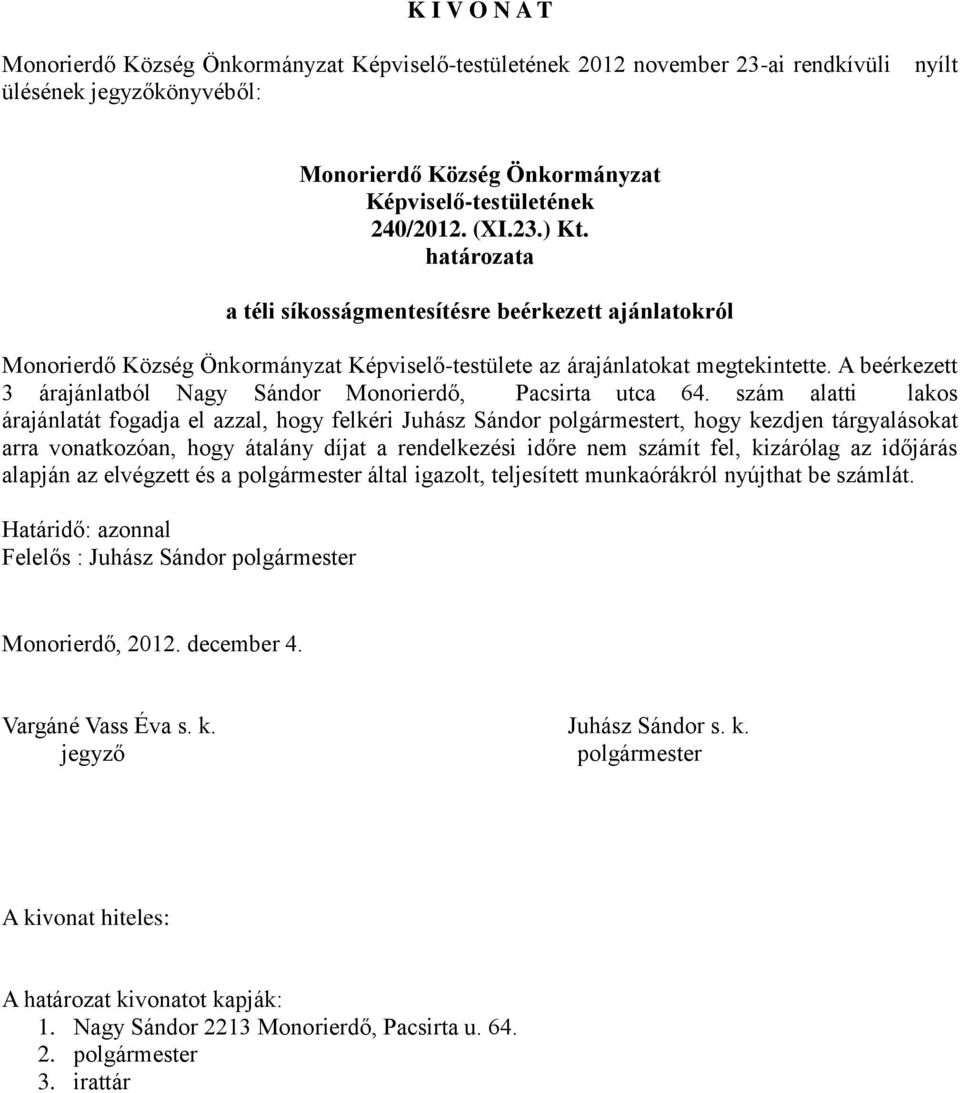 K I V O N A T

Monorierdő Község Önkormányzat Képviselő-testületének 2012 november 23-ai rendkívüli nyílt ülésének jegyzőkönyvéből:

Monorierdő Község Önkormányzat
Képviselő-testületének
240/2012. (XI.23.) Kt.
határozata

a téli síkosságmentesítésre beérkezett ajánlatokról

Monorierdő Község Önkormányzat Képviselő-testülete az árajánlatokat megtekintette. A beérkezett 3 árajánlatból Nagy Sándor Monorierdő, Pacsirta utca 64. szám alatti lakos árajánlatát fogadja el azzal, hogy felkéri Juhász Sándor polgármestert, hogy kezdjen tárgyalásokat arra vonatkozóan, hogy átalány díjat a rendelkezési időre nem számít fel, kizárólag az időjárás alapján az elvégzett és a polgármester által igazolt, teljesített munkaórákról nyújthat be számlát.

Határidő: azonnal
Felelős : Juhász Sándor polgármester

Monorierdő, 2012. december 4.

Vargáné Vass Éva s. k.
jegyző

Juhász Sándor s. k.
polgármester

A kivonat hiteles:

A határozat kivonatot kapják:
1. Nagy Sándor 2213 Monorierdő, Pacsirta u. 64.
2. polgármester
3. irattár